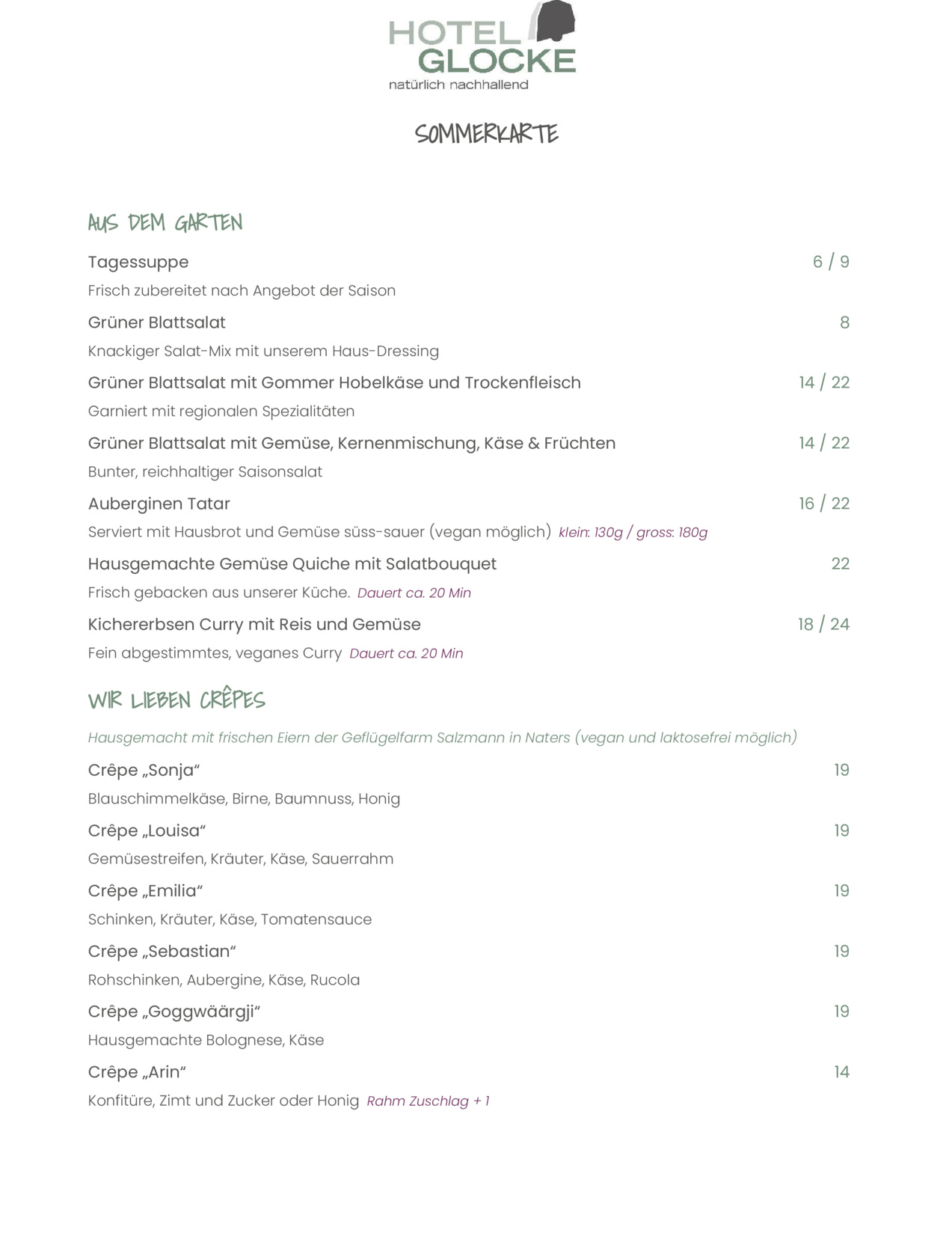 HOTEL
GLOCKE
natürlich nachhallend

SOMMERKARTE

AUS DEM GARTEN

Tagessuppe
6 / 9
Frisch zubereitet nach Angebot der Saison

Grüner Blattsalat
8
Knackiger Salat-Mix mit unserem Haus-Dressing

Grüner Blattsalat mit Gommer Hobelkäse und Trockenfleisch
14 / 22
Garniert mit regionalen Spezialitäten

Grüner Blattsalat mit Gemüse, Kernenmischung, Käse & Früchten
14 / 22
Bunter, reichhaltiger Saisonsalat

Auberginen Tatar
16 / 22
Serviert mit Hausbrot und Gemüse süss-sauer (vegan möglich) klein: 130g / gross: 180g

Hausgemachte Gemüse Quiche mit Salatbouquet
22
Frisch gebacken aus unserer Küche. Dauert ca. 20 Min

Kichererbsen Curry mit Reis und Gemüse
18 / 24
Fein abgestimmtes, veganes Curry Dauert ca. 20 Min

WIR LIEBEN CRÊPES

Hausgemacht mit frischen Eiern der Geflügelfarm Salzmann in Naters (vegan und laktosefrei möglich)

Crêpe „Sonja“
19
Blauschimmelkäse, Birne, Baumnuss, Honig

Crêpe „Louisa“
19
Gemüsestreifen, Kräuter, Käse, Sauerrahm

Crêpe „Emilia“
19
Schinken, Kräuter, Käse, Tomatensauce

Crêpe „Sebastian“
19
Rohschinken, Aubergine, Käse, Rucola

Crêpe „Goggwäärgji“
19
Hausgemachte Bolognese, Käse

Crêpe „Arin“
14
Konfitüre, Zimt und Zucker oder Honig Rahm Zuschlag + 1